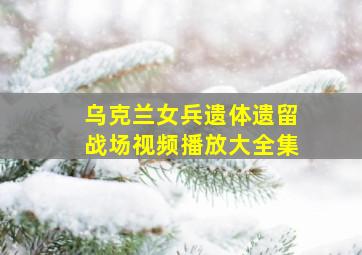 乌克兰女兵遗体遗留
战场视频播放大全集